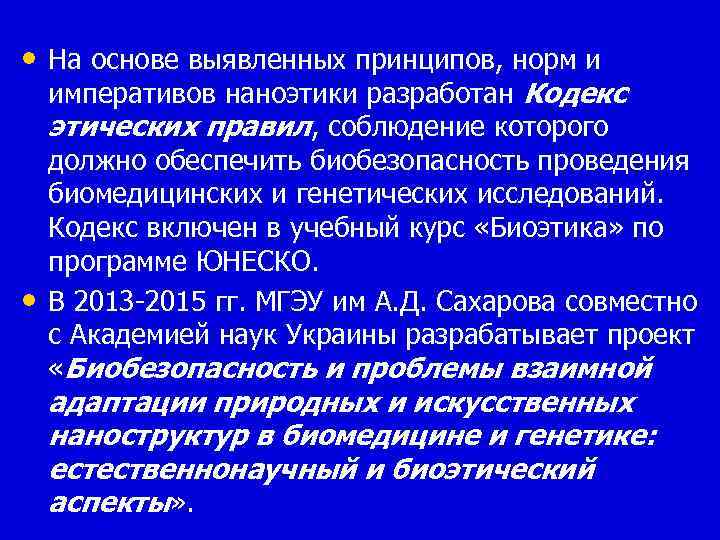 • На основе выявленных принципов, норм и императивов наноэтики разработан Кодекс этических правил, соблюдение которого должно обеспечить биобезопасность проведения биомедицинских и генетических исследований. Кодекс включен в учебный курс «Биоэтика» по программе ЮНЕСКО.

• В 2013-2015 гг. МГЭУ им А.Д. Сахарова совместно с Академией наук Украины разрабатывает проект «Биобезопасность и проблемы взаимной адаптации природных и искусственных наноструктур в биомедицине и генетике: естественнонаучный и биоэтический аспекты».